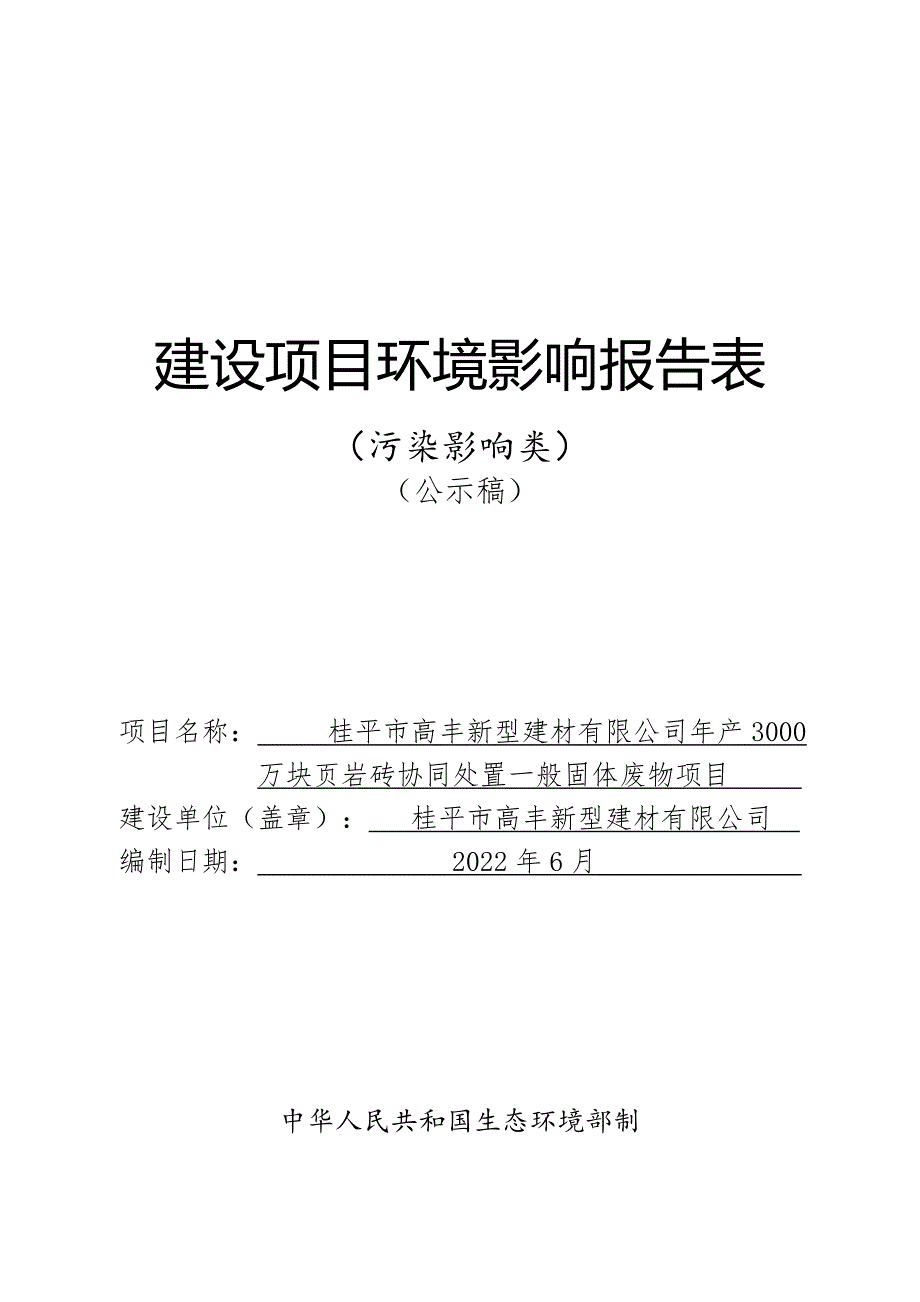 建设项目环境影响报告表

（污染影响类）

（公示稿）

项目名称：桂平市高丰新型建材有限公司年产 3000 万块页岩砖协同处置一般固体废物项目

建设单位（盖章）：桂平市高丰新型建材有限公司

编制日期：2022 年 6 月

中华人民共和国生态环境部制